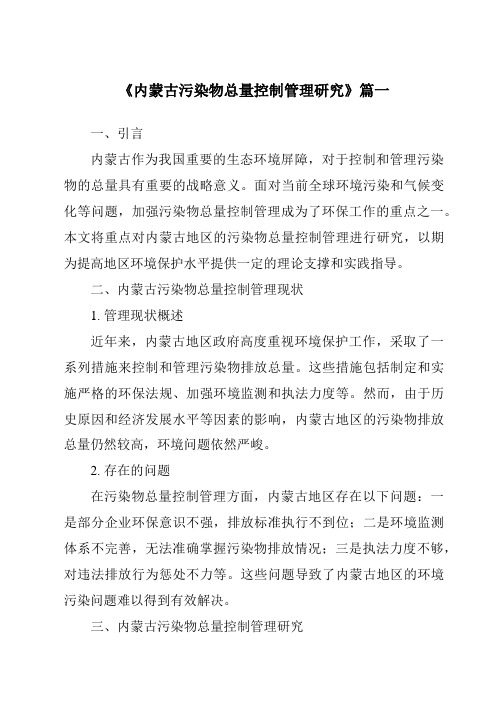 《内蒙古污染物总量控制管理研究》篇一

一、引言

内蒙古作为我国重要的生态环境屏障，对于控制和管理污染物的总量具有重要的战略意义。面对当前全球环境污染和气候变化等问题，加强污染物总量控制管理成为了环保工作的重点之一。本文将重点对内蒙古地区的污染物总量控制管理进行研究，以期为提高地区环境保护水平提供一定的理论支撑和实践指导。

二、内蒙古污染物总量控制管理现状

1. 管理现状概述

近年来，内蒙古地区政府高度重视环境保护工作，采取了一系列措施来控制和管理污染物排放总量。这些措施包括制定和实施严格的环保法规、加强环境监测和执法力度等。然而，由于历史原因和经济发展水平等因素的影响，内蒙古地区的污染物排放总量仍然较高，环境问题依然严峻。

2. 存在的问题

在污染物总量控制管理方面，内蒙古地区存在以下问题：一是部分企业环保意识不强，排放标准执行不到位；二是环境监测体系不完善，无法准确掌握污染物排放情况；三是执法力度不够，对违法排放行为惩处不力等。这些问题导致了内蒙古地区的环境污染问题难以得到有效解决。

三、内蒙古污染物总量控制管理研究